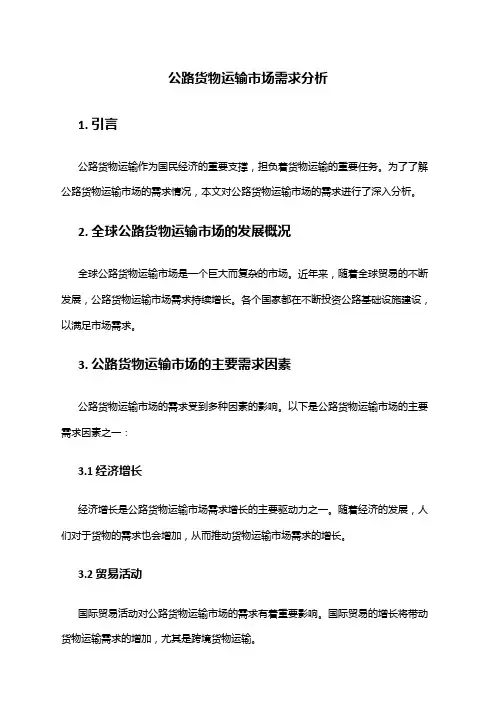 公路货物运输市场需求分析

1. 引言

公路货物运输作为国民经济的重要支撑，担负着货物运输的重要任务。为了了解公路货物运输市场的需求情况，本文对公路货物运输市场的需求进行了深入分析。

2. 全球公路货物运输市场的发展概况

全球公路货物运输市场是一个巨大而复杂的市场。近年来，随着全球贸易的不断发展，公路货物运输市场需求持续增长。各个国家都在不断投资公路基础设施建设，以满足市场需求。

3. 公路货物运输市场的主要需求因素

公路货物运输市场的需求受到多种因素的影响。以下是公路货物运输市场的主要需求因素之一：

3.1 经济增长

经济增长是公路货物运输市场需求增长的主要驱动力之一。随着经济的发展，人们对于货物的需求也会增加，从而推动货物运输市场需求的增长。

3.2 贸易活动

国际贸易活动对公路货物运输市场的需求有着重要影响。国际贸易的增长将带动货物运输需求的增加，尤其是跨境货物运输。